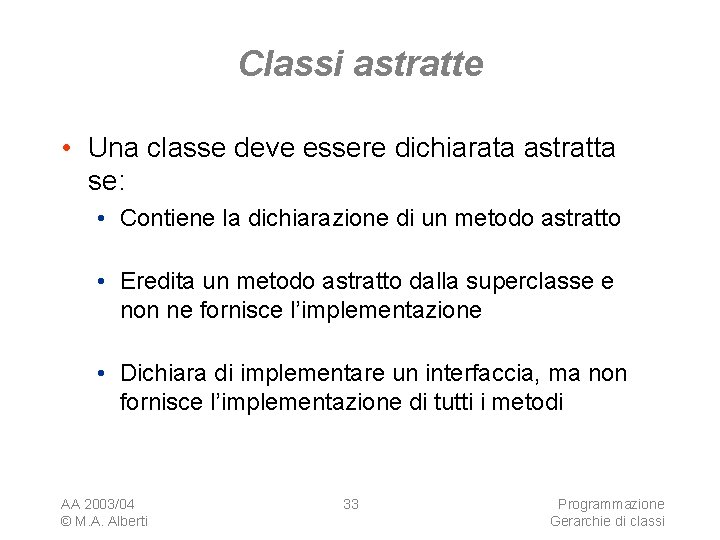 Classi astratte

• Una classe deve essere dichiarata astratta se:

• Contiene la dichiarazione di un metodo astratto

• Eredita un metodo astratto dalla superclasse e non ne fornisce l'implementazione

• Dichiara di implementare un interfaccia, ma non fornisce l'implementazione di tutti i metodi

AA 2003/04
© M.A. Alberti

33

Programmazione
Gerarchie di classi